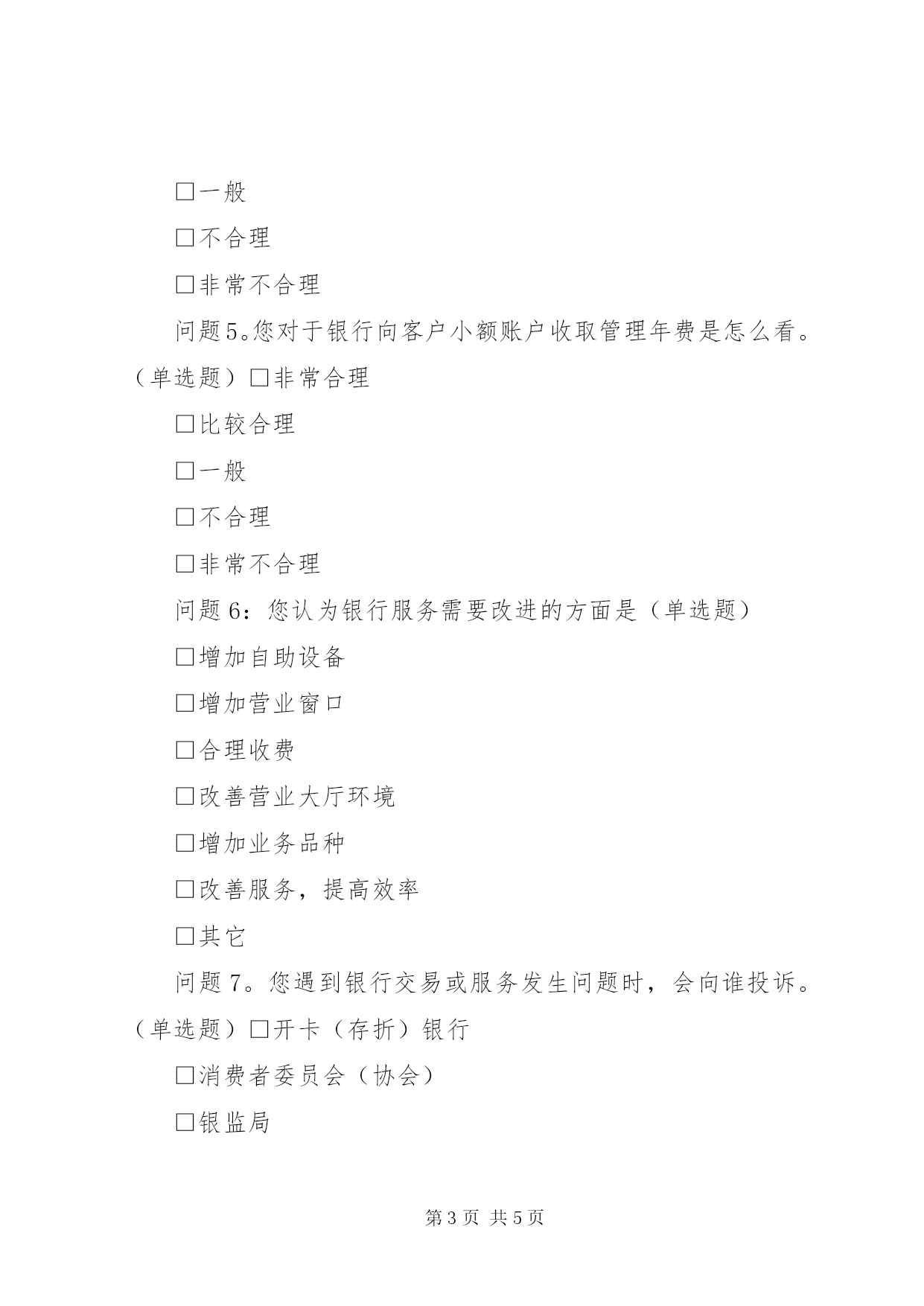 □一般

□不合理

□非常不合理

问题5。您对于银行向客户小额账户收取管理年费是怎么看。（单选题）□非常合理

□比较合理

□一般

□不合理

□非常不合理

问题6：您认为银行服务需要改进的方面是（单选题）

□增加自助设备

□增加营业窗口

□合理收费

□改善营业大厅环境

□增加业务品种

□改善服务，提高效率

□其它

问题7。您遇到银行交易或服务发生问题时，会向谁投诉。（单选题）□开卡（存折）银行

□消费者委员会（协会）

□银监局

第3页 共5页